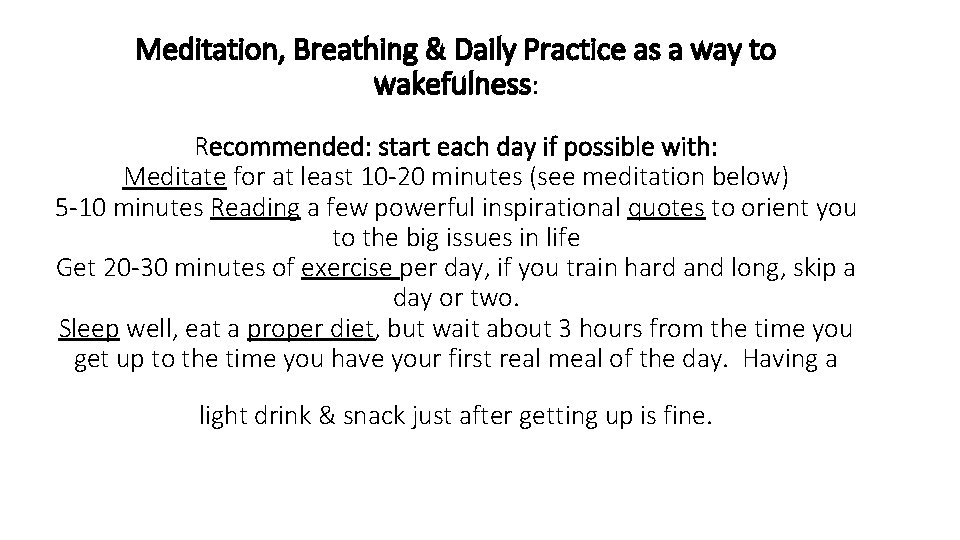 Meditation, Breathing & Daily Practice as a way to wakefulness:

Recommended: start each day if possible with:
Meditate for at least 10-20 minutes (see meditation below)
5-10 minutes Reading a few powerful inspirational quotes to orient you to the big issues in life
Get 20-30 minutes of exercise per day, if you train hard and long, skip a day or two.
Sleep well, eat a proper diet, but wait about 3 hours from the time you get up to the time you have your first real meal of the day. Having a

light drink & snack just after getting up is fine.